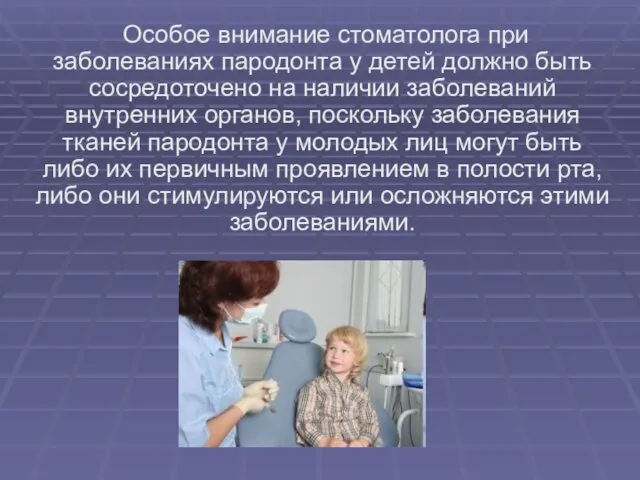 Особое внимание стоматолога при заболеваниях пародонта у детей должно быть сосредоточено на наличии заболеваний внутренних органов, поскольку заболевания тканей пародонта у молодых лиц могут быть либо их первичным проявлением в полости рта, либо они стимулируются или осложняются этими заболеваниями.